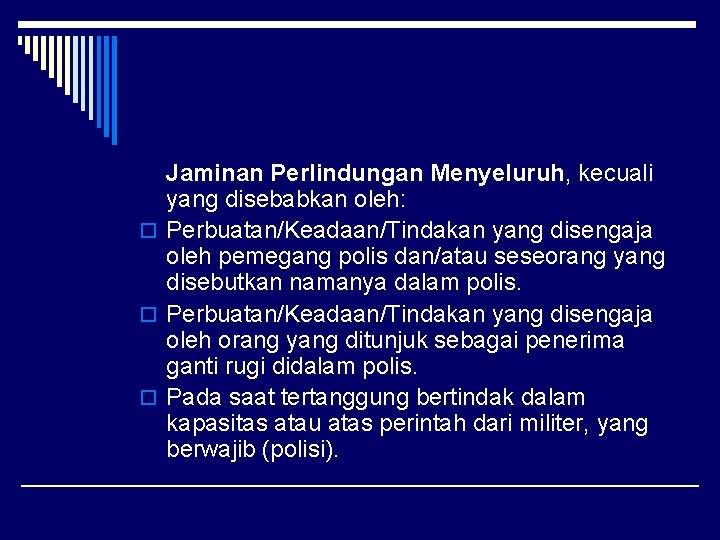 Jaminan Perlindungan Menyeluruh, kecuali yang disebabkan oleh:

Perbuatan/Keadaan/Tindakan yang disengaja oleh pemegang polis dan/atau seseorang yang disebutkan namanya dalam polis.

Perbuatan/Keadaan/Tindakan yang disengaja oleh orang yang ditunjuk sebagai penerima ganti rugi didalam polis.

Pada saat tertanggung bertindak dalam kapasitas atau atas perintah dari militer, yang berwajib (polisi).